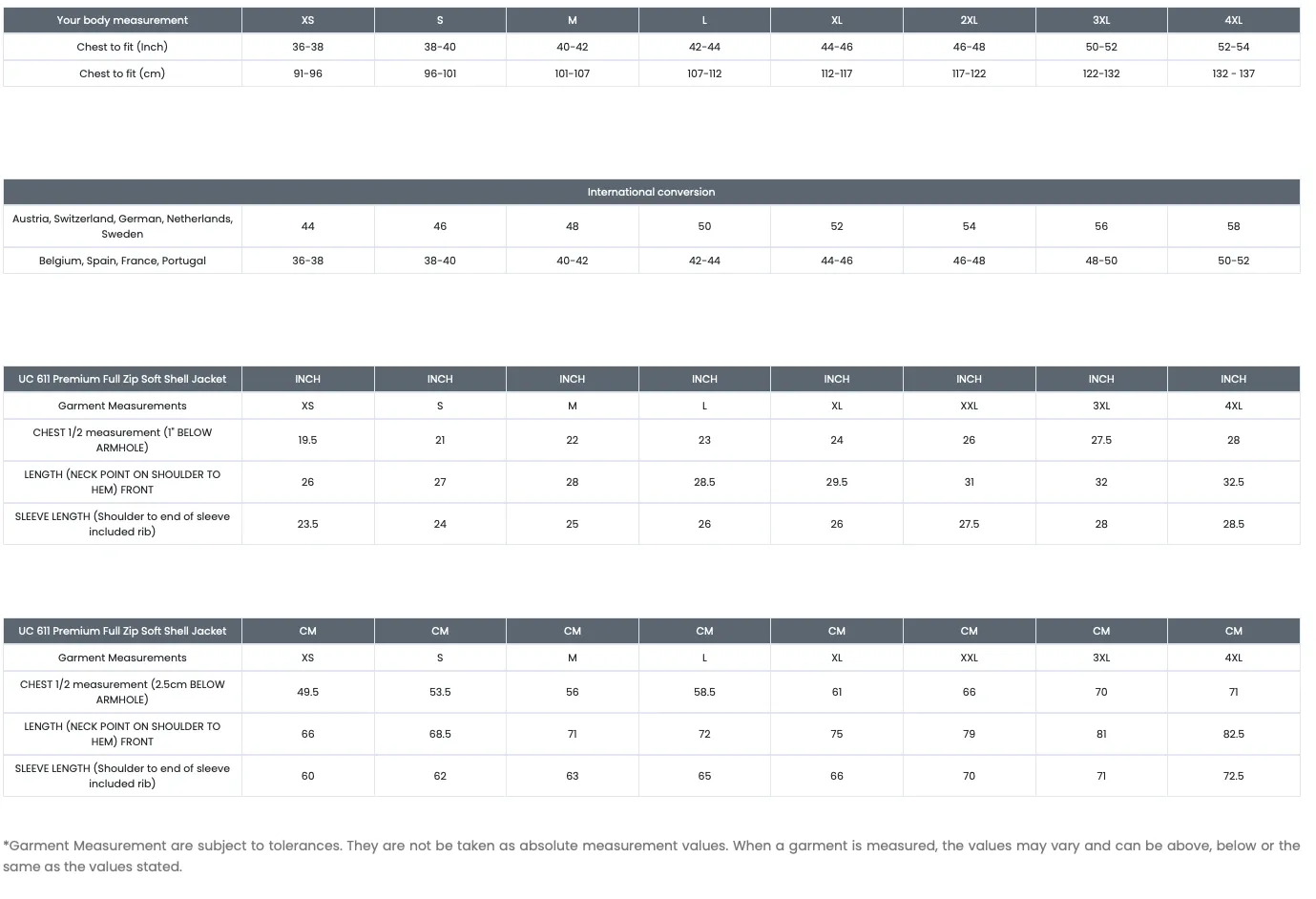 | Your body measurement | XS | S | M | L | XL | 2XL | 3XL | 4XL |
|---|---|---|---|---|---|---|---|---|
| Chest to fit (Inch) | 36-38 | 38-40 | 40-42 | 42-44 | 44-46 | 46-48 | 50-52 | 52-54 |
| Chest to fit (cm) | 91-96 | 96-101 | 101-107 | 107-112 | 112-117 | 117-122 | 122-132 | 132 - 137 |

| International conversion | | | | | | | | |
|---|---|---|---|---|---|---|---|---|
| Austria, Switzerland, German, Netherlands, Sweden | 44 | 46 | 48 | 50 | 52 | 54 | 56 | 58 |
| Belgium, Spain, France, Portugal | 36-38 | 38-40 | 40-42 | 42-44 | 44-46 | 46-48 | 48-50 | 50-52 |

| UC 611 Premium Full Zip Soft Shell Jacket | INCH | INCH | INCH | INCH | INCH | INCH | INCH | INCH |
|---|---|---|---|---|---|---|---|---|
| Garment Measurements | XS | S | M | L | XL | XXL | 3XL | 4XL |
| CHEST 1/2 measurement (1" BELOW ARMHOLE) | 19.5 | 21 | 22 | 23 | 24 | 26 | 27.5 | 28 |
| LENGTH (NECK POINT ON SHOULDER TO HEM) FRONT | 26 | 27 | 28 | 28.5 | 29.5 | 31 | 32 | 32.5 |
| SLEEVE LENGTH (Shoulder to end of sleeve included rib) | 23.5 | 24 | 25 | 26 | 26 | 27.5 | 28 | 28.5 |

| UC 611 Premium Full Zip Soft Shell Jacket | CM | CM | CM | CM | CM | CM | CM | CM |
|---|---|---|---|---|---|---|---|---|
| Garment Measurements | XS | S | M | L | XL | XXL | 3XL | 4XL |
| CHEST 1/2 measurement (2.5cm BELOW ARMHOLE) | 49.5 | 53.5 | 56 | 58.5 | 61 | 66 | 70 | 71 |
| LENGTH (NECK POINT ON SHOULDER TO HEM) FRONT | 66 | 68.5 | 71 | 72 | 75 | 79 | 81 | 82.5 |
| SLEEVE LENGTH (Shoulder to end of sleeve included rib) | 60 | 62 | 63 | 65 | 66 | 70 | 71 | 72.5 |

*Garment Measurement are subject to tolerances. They are not be taken as absolute measurement values. When a garment is measured, the values may vary and can be above, below or the same as the values stated.